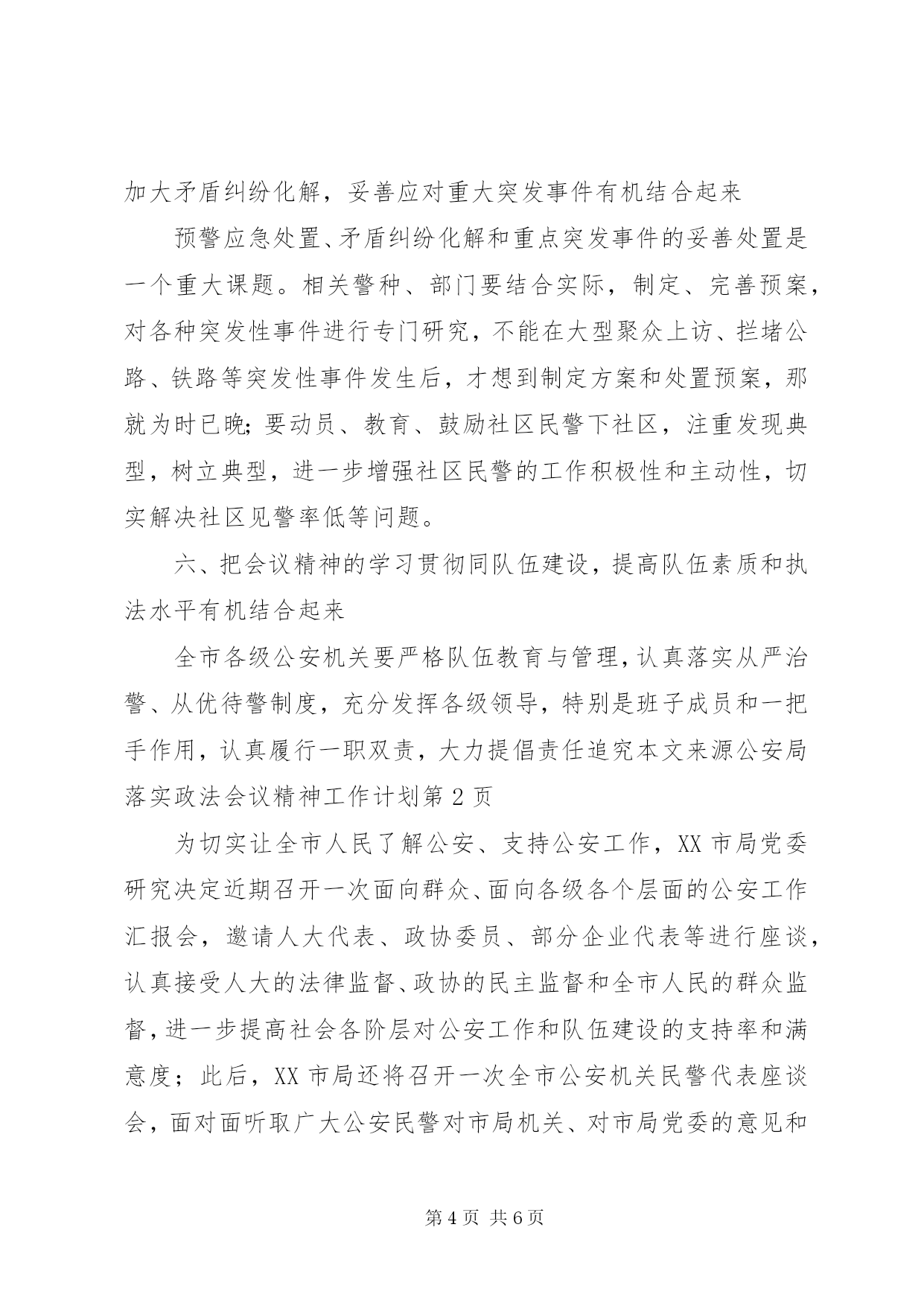 加大矛盾纠纷化解，妥善应对重大突发事件有机结合起来

预警应急处置、矛盾纠纷化解和重点突发事件的妥善处置是一个重大课题。相关警种、部门要结合实际，制定、完善预案，对各种突发性事件进行专门研究，不能在大型聚众上访、拦堵公路、铁路等突发性事件发生后，才想到制定方案和处置预案，那就为时已晚；要动员、教育、鼓励社区民警下社区，注重发现典型，树立典型，进一步增强社区民警的工作积极性和主动性，切实解决社区见警率低等问题。

六、把会议精神的学习贯彻同队伍建设，提高队伍素质和执法水平有机结合起来

全市各级公安机关要严格队伍教育与管理，认真落实从严治警、从优待警制度，充分发挥各级领导，特别是班子成员和一把手作用，认真履行一职双责，大力提倡责任追究本文来源公安局落实政法会议精神工作计划第 2 页

为切实让全市人民了解公安、支持公安工作，XX 市局党委研究决定近期召开一次面向群众、面向各级各个层面的公安工作汇报会，邀请人大代表、政协委员、部分企业代表等进行座谈，认真接受人大的法律监督、政协的民主监督和全市人民的群众监督，进一步提高社会各阶层对公安工作和队伍建设的支持率和满意度；此后，XX 市局还将召开一次全市公安机关民警代表座谈会，面对面听取广大公安民警对市局机关、对市局党委的意见和

第 4 页 共 6 页